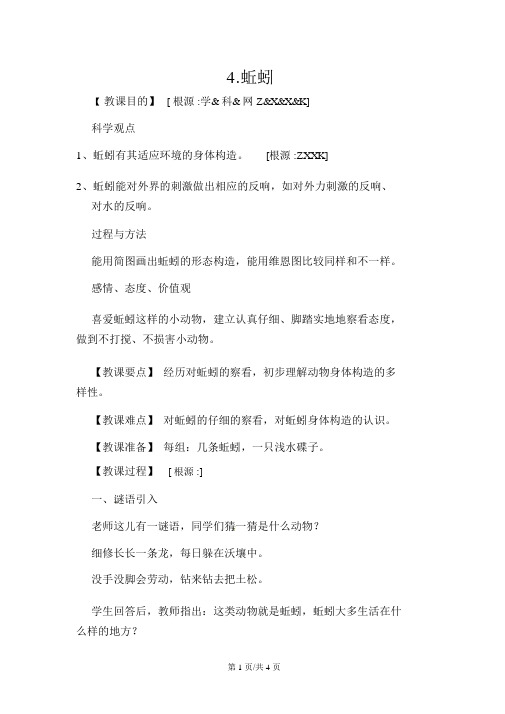 4.蚯蚓

【 教课目的】 [ 根源 :学& 科& 网 Z&X&X&K]

科学观点

1、蚯蚓有其适应环境的身体构造。 [根源 :ZXXK]

2、蚯蚓能对外界的刺激做出相应的反响，如对外力刺激的反响、对水的反响。

过程与方法

能用简图画出蚯蚓的形态构造，能用维恩图比较同样和不一样。

感情、态度、价值观

喜爱蚯蚓这样的小动物，建立认真仔细、脚踏实地地察看态度，做到不打搅、不损害小动物。

【教课要点】 经历对蚯蚓的察看，初步理解动物身体构造的多样性。

【教课难点】 对蚯蚓的仔细的察看，对蚯蚓身体构造的认识。

【教课准备】 每组：几条蚯蚓，一只浅水碟子。

【教课过程】 [ 根源 :]

一、谜语引入

老师这儿有一谜语，同学们猜一猜是什么动物？

细修长长一条龙，每日躲在沃壤中。

没手没脚会劳动，钻来钻去把土松。

学生回答后，教师指出：这类动物就是蚯蚓，蚯蚓大多生活在什么样的地方？

第 1 页/共 4 页